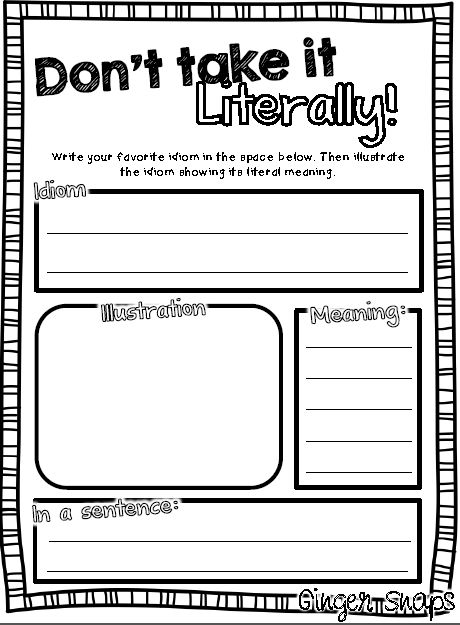 Don't take it Literally!

Write your favorite idiom in the space below. Then illustrate the idiom showing its literal meaning.

Idiom

Illustration

Meaning:

In a sentence:

Ginger Snaps